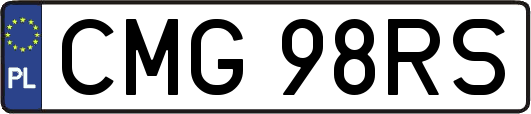 PL
CMG 98RS